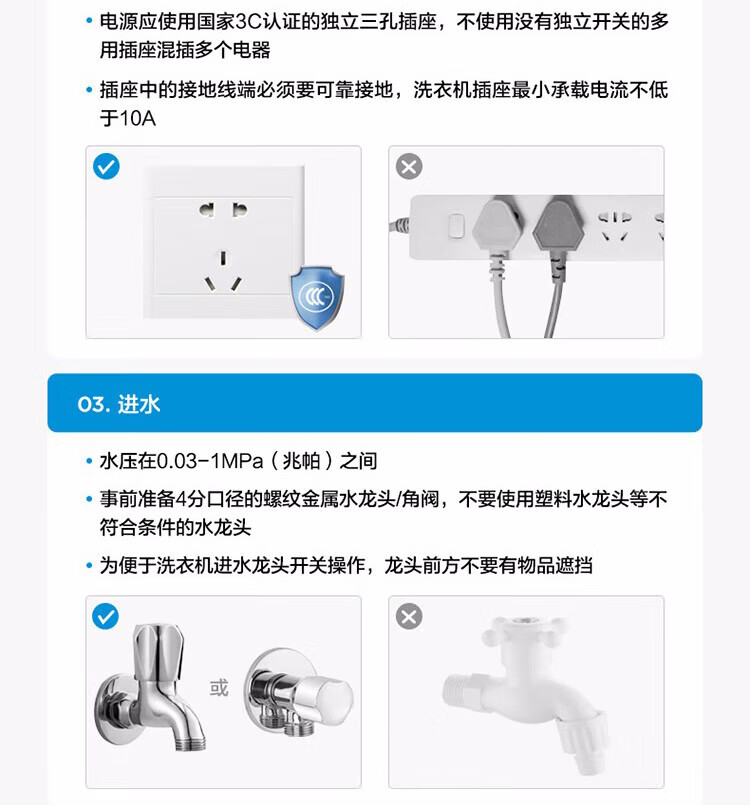 • 电源应使用国家3C认证的独立三孔插座，不使用没有独立开关的多用插座混插多个电器

• 插座中的接地线端必须要可靠接地，洗衣机插座最小承载电流不低于10A

03. 进水

• 水压在0.03-1MPa（兆帕）之间

• 事前准备4分口径的螺纹金属水龙头/角阀，不要使用塑料水龙头等不符合条件的水龙头

• 为便于洗衣机进水龙头开关操作，龙头前方不要有物品遮挡

或